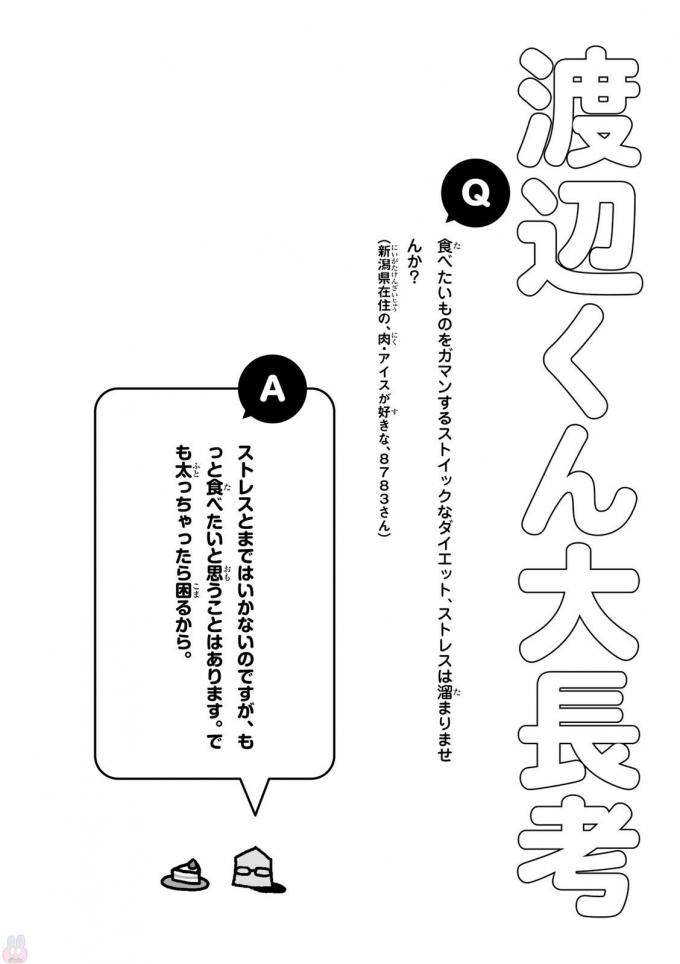 渡辺くん大長考

Q

食べたいものをガマンするストイックなダイエット、ストレスは溜まりませんか？

（新潟県在住の、肉・アイスが好きな、8783さん）

A

ストレスとまではいかないのですが、もっと食べたいと思うことはあります。でも太っちゃったら困るから。